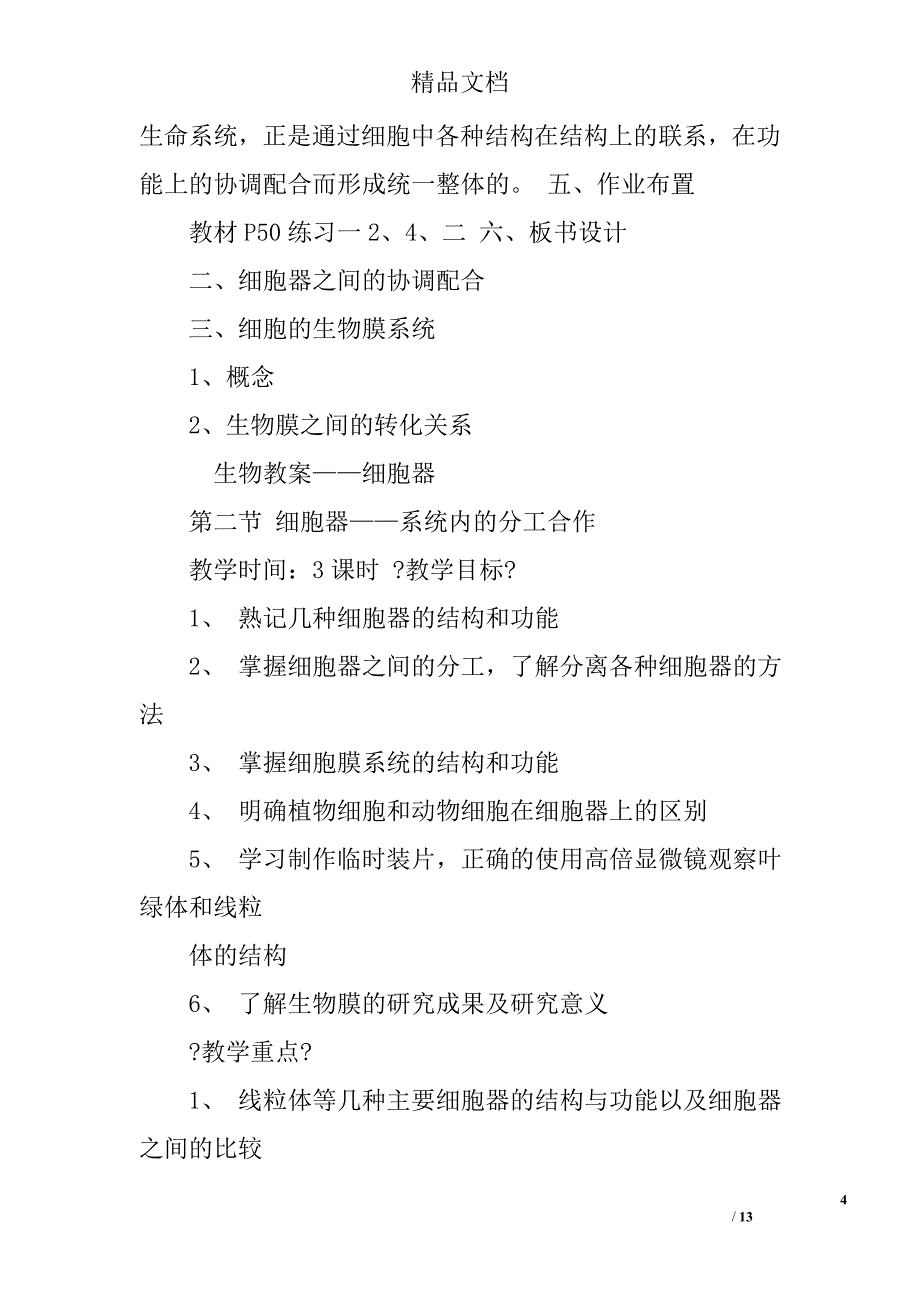 精品文档

生命系统，正是通过细胞中各种结构在结构上的联系，在功能上的协调配合而形成统一整体的。 五、作业布置

教材 P50 练习一 2、4、二 六、板书设计

二、细胞器之间的协调配合

三、细胞的生物膜系统

1、概念

2、生物膜之间的转化关系

生物教案——细胞器

第二节 细胞器——系统内的分工合作

教学时间：3 课时 ?教学目标?

1、 熟记几种细胞器的结构和功能

2、 掌握细胞器之间的分工，了解分离各种细胞器的方法

3、 掌握细胞膜系统的结构和功能

4、 明确植物细胞和动物细胞在细胞器上的区别

5、 学习制作临时装片，正确的使用高倍显微镜观察叶绿体和线粒

体的结构

6、 了解生物膜的研究成果及研究意义

?教学重点?

1、 线粒体等几种主要细胞器的结构与功能以及细胞器之间的比较

4

/ 13